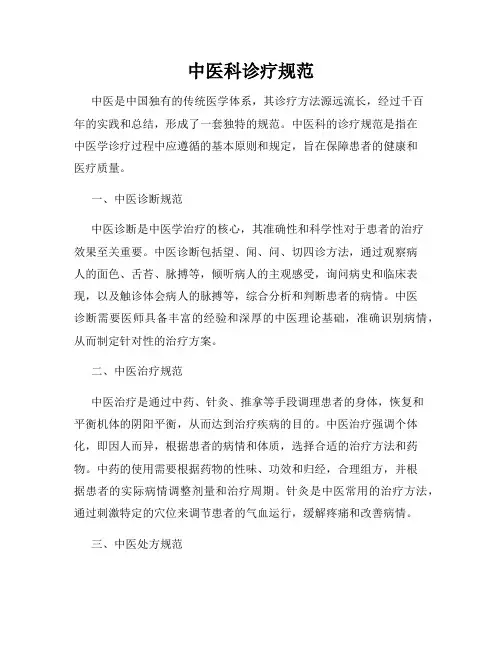 中医科诊疗规范

中医是中国独有的传统医学体系，其诊疗方法源远流长，经过千百年的实践和总结，形成了一套独特的规范。中医科的诊疗规范是指在中医学诊疗过程中应遵循的基本原则和规定，旨在保障患者的健康和医疗质量。

一、中医诊断规范

中医诊断是中医学治疗的核心，其准确性和科学性对于患者的治疗效果至关重要。中医诊断包括望、闻、问、切四诊方法，通过观察病人的面色、舌苔、脉搏等，倾听病人的主观感受，询问病史和临床表现，以及触诊体会病人的脉搏等，综合分析和判断患者的病情。中医诊断需要医师具备丰富的经验和深厚的中医理论基础，准确识别病情，从而制定针对性的治疗方案。

二、中医治疗规范

中医治疗是通过中药、针灸、推拿等手段调理患者的身体，恢复和平衡机体的阴阳平衡，从而达到治疗疾病的目的。中医治疗强调个体化，即因人而异，根据患者的病情和体质，选择合适的治疗方法和药物。中药的使用需要根据药物的性味、功效和归经，合理组方，并根据患者的实际病情调整剂量和治疗周期。针灸是中医常用的治疗方法，通过刺激特定的穴位来调节患者的气血运行，缓解疼痛和改善病情。

三、中医处方规范